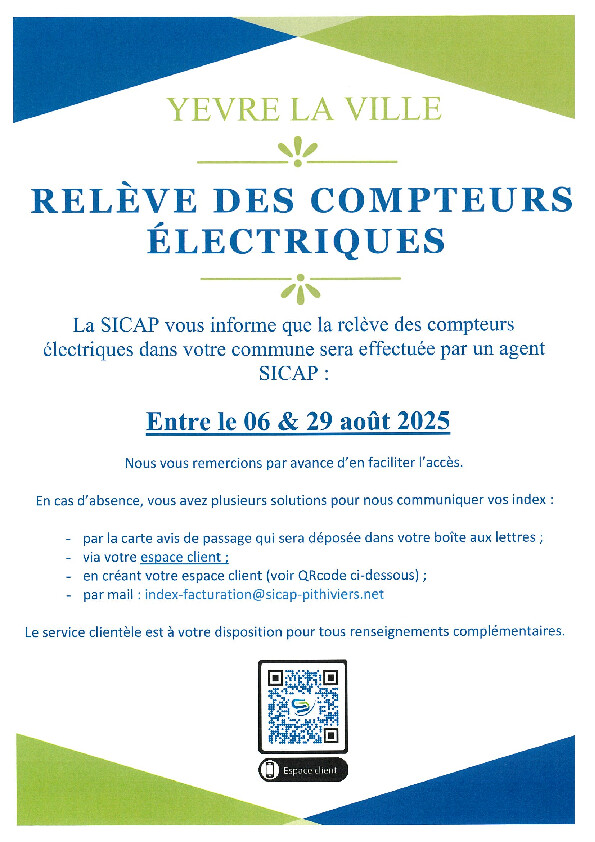 YEVRE LA VILLE

RELÈVE DES COMPTEURS ÉLECTRIQUES

La SICAP vous informe que la relève des compteurs électriques dans votre commune sera effectuée par un agent SICAP :

Entre le 06 & 29 août 2025

Nous vous remercions par avance d'en faciliter l'accès.

En cas d'absence, vous avez plusieurs solutions pour nous communiquer vos index :

- par la carte avis de passage qui sera déposée dans votre boîte aux lettres ;
- via votre espace client ;
- en créant votre espace client (voir QRcode ci-dessous) ;
- par mail : index-facturation@sicap-pithiviers.net

Le service clientèle est à votre disposition pour tous renseignements complémentaires.

Espace client